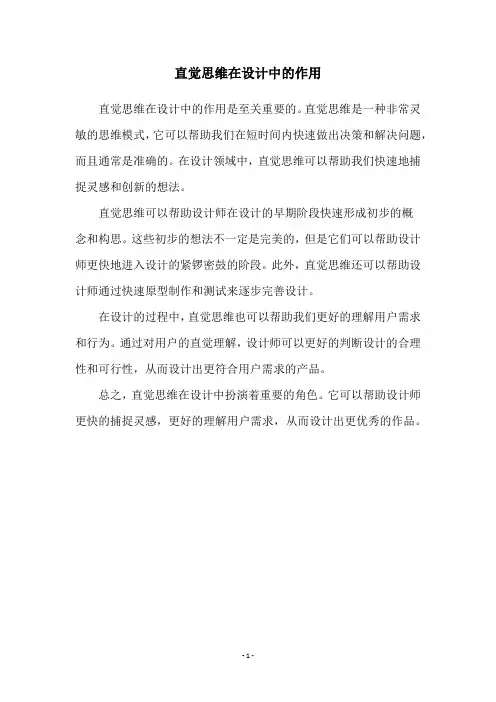 直觉思维在设计中的作用

直觉思维在设计中的作用是至关重要的。直觉思维是一种非常灵敏的思维模式，它可以帮助我们在短时间内快速做出决策和解决问题，而且通常是准确的。在设计领域中，直觉思维可以帮助我们快速地捕捉灵感和创新的想法。

直觉思维可以帮助设计师在设计的早期阶段快速形成初步的概念和构思。这些初步的想法不一定是完美的，但是它们可以帮助设计师更快地进入设计的紧锣密鼓的阶段。此外，直觉思维还可以帮助设计师通过快速原型制作和测试来逐步完善设计。

在设计的过程中，直觉思维也可以帮助我们更好的理解用户需求和行为。通过对用户的直觉理解，设计师可以更好的判断设计的合理性和可行性，从而设计出更符合用户需求的产品。

总之，直觉思维在设计中扮演着重要的角色。它可以帮助设计师更快的捕捉灵感，更好的理解用户需求，从而设计出更优秀的作品。

- 1 -